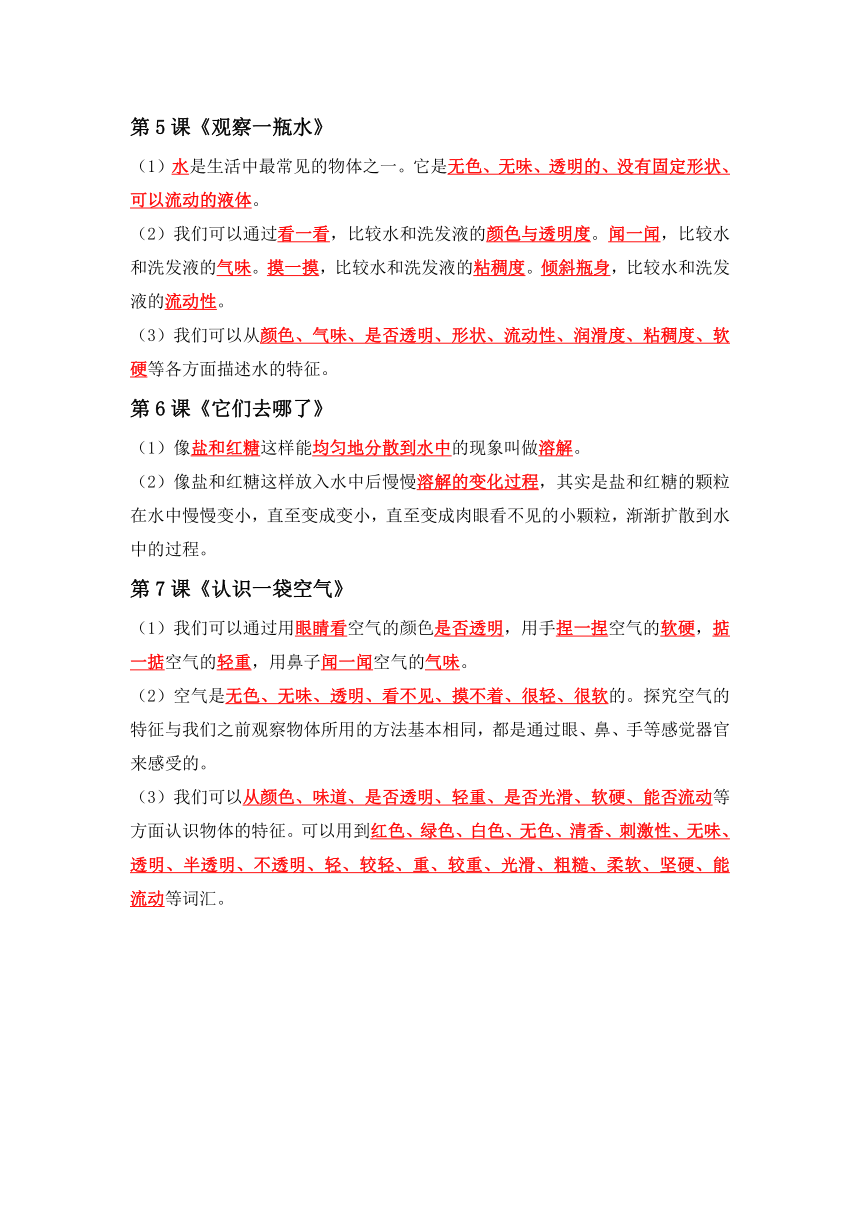 第 5 课《观察一瓶水》

（1）水是生活中最常见的物体之一。它是无色、无味、透明的、没有固定形状、可以流动的液体。

（2）我们可以通过看一看，比较水和洗发液的颜色与透明度。闻一闻，比较水和洗发液的气味。摸一摸，比较水和洗发液的粘稠度。倾斜瓶身，比较水和洗发液的流动性。

（3）我们可以从颜色、气味、是否透明、形状、流动性、润滑度、粘稠度、软硬等各方面描述水的特征。

第 6 课《它们去哪了》

（1）像盐和红糖这样能均匀地分散到水中的现象叫做溶解。

（2）像盐和红糖这样放入水中后慢慢溶解的变化过程，其实是盐和红糖的颗粒在水中慢慢变小，直至变成变小，直至变成肉眼看不见的小颗粒，渐渐扩散到水中的过程。

第 7 课《认识一袋空气》

（1）我们可以通过用眼睛看空气的颜色是否透明，用手捏一捏空气的软硬，掂一掂空气的轻重，用鼻子闻一闻空气的气味。

（2）空气是无色、无味、透明、看不见、摸不着、很轻、很软的。探究空气的特征与我们之前观察物体所用的方法基本相同，都是通过眼、鼻、手等感觉器官来感受的。

（3）我们可以从颜色、味道、是否透明、轻重、是否光滑、软硬、能否流动等方面认识物体的特征。可以用到红色、绿色、白色、无色、清香、刺激性、无味、透明、半透明、不透明、轻、较轻、重、较重、光滑、粗糙、柔软、坚硬、能流动等词汇。